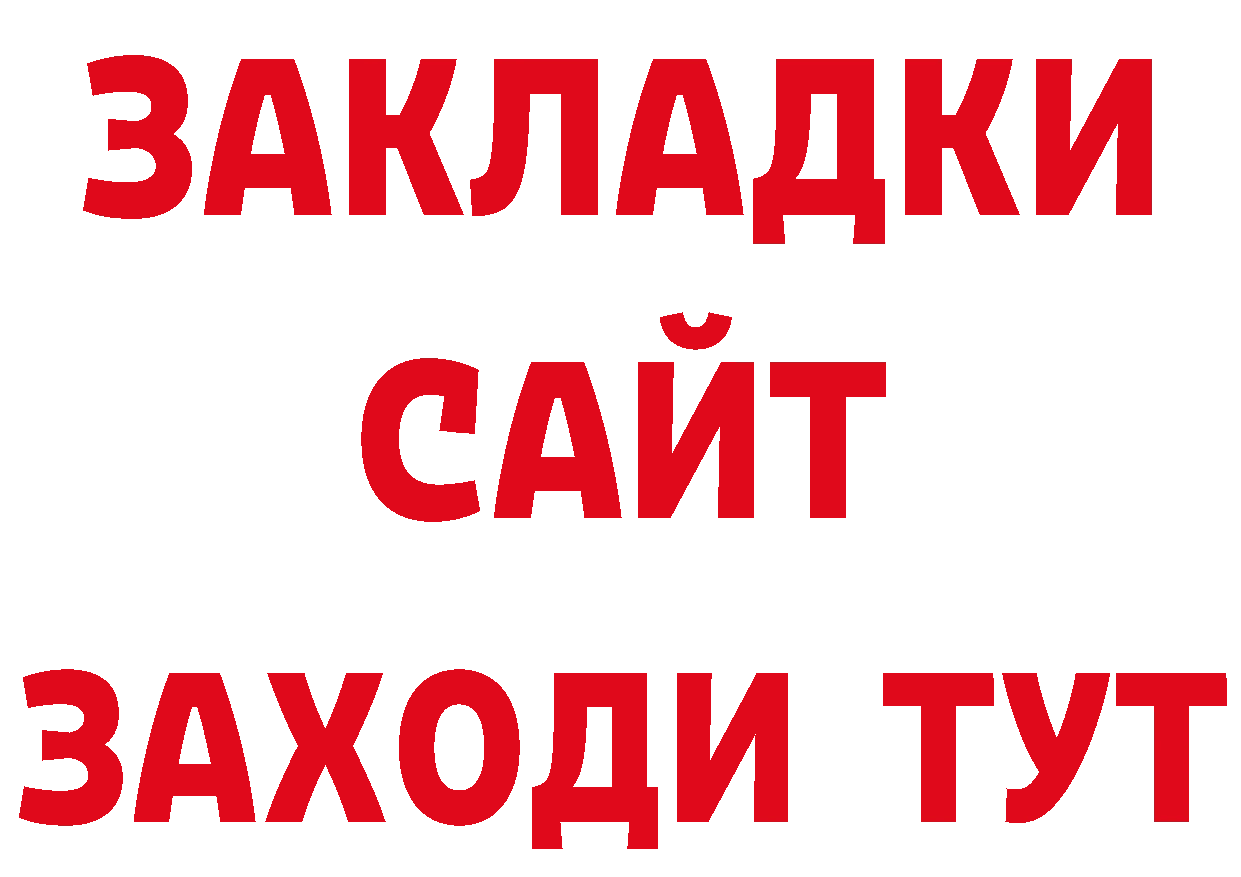 ЗАКЛАДКИ
САЙТ
ЗАХОДИ ТУТ